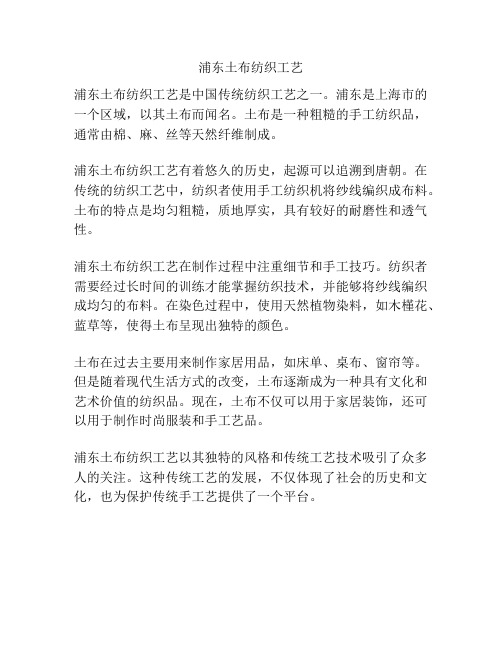 浦东土布纺织工艺

浦东土布纺织工艺是中国传统纺织工艺之一。浦东是上海市的一个区域，以其土布而闻名。土布是一种粗糙的手工纺织品，通常由棉、麻、丝等天然纤维制成。

浦东土布纺织工艺有着悠久的历史，起源可以追溯到唐朝。在传统的纺织工艺中，纺织者使用手工纺织机将纱线编织成布料。土布的特点是均匀粗糙，质地厚实，具有较好的耐磨性和透气性。

浦东土布纺织工艺在制作过程中注重细节和手工技巧。纺织者需要经过长时间的训练才能掌握纺织技术，并能够将纱线编织成均匀的布料。在染色过程中，使用天然植物染料，如木槿花、蓝草等，使得土布呈现出独特的颜色。

土布在过去主要用来制作家居用品，如床单、桌布、窗帘等。但是随着现代生活方式的改变，土布逐渐成为一种具有文化和艺术价值的纺织品。现在，土布不仅可以用于家居装饰，还可以用于制作时尚服装和手工艺品。

浦东土布纺织工艺以其独特的风格和传统工艺技术吸引了众多人的关注。这种传统工艺的发展，不仅体现了社会的历史和文化，也为保护传统手工艺提供了一个平台。